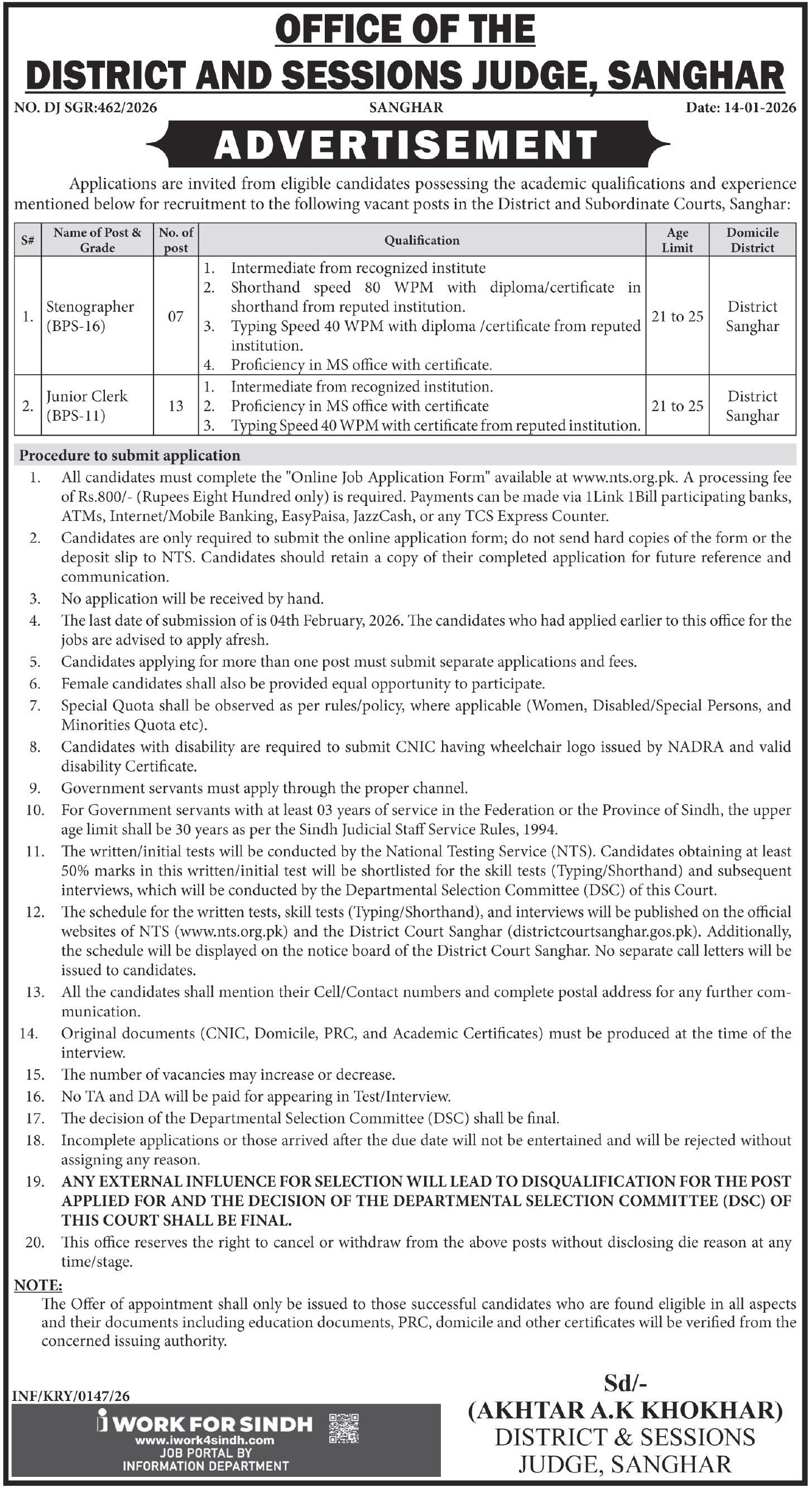 OFFICE OF THE
DISTRICT AND SESSIONS JUDGE, SANGHAR

NO. DJ SGR:462/2026 SANGHAR Date: 14-01-2026

ADVERTISEMENT

Applications are invited from eligible candidates possessing the academic qualifications and experience mentioned below for recruitment to the following vacant posts in the District and Subordinate Courts, Sanghar:

| S# | Name of Post & Grade | No. of post | Qualification | Age Limit | Domicile District |
|---|---|---|---|---|---|
| 1. | Stenographer (BPS-16) | 07 | 1. Intermediate from recognized institute 2. Shorthand speed 80 WPM with diploma/certificate in shorthand from reputed institution. 3. Typing Speed 40 WPM with diploma /certificate from reputed institution. 4. Proficiency in MS office with certificate. | 21 to 25 | District Sanghar |
| 2. | Junior Clerk (BPS-11) | 13 | 1. Intermediate from recognized institution. 2. Proficiency in MS office with certificate 3. Typing Speed 40 WPM with certificate from reputed institution. | 21 to 25 | District Sanghar |

Procedure to submit application

1. All candidates must complete the "Online Job Application Form" available at www.nts.org.pk. A processing fee of Rs.800/- (Rupees Eight Hundred only) is required. Payments can be made via 1Link 1Bill participating banks, ATMs, Internet/Mobile Banking, EasyPaisa, JazzCash, or any TCS Express Counter.
2. Candidates are only required to submit the online application form; do not send hard copies of the form or the deposit slip to NTS. Candidates should retain a copy of their completed application for future reference and communication.
3. No application will be received by hand.
4. The last date of submission of is 04th February, 2026. The candidates who had applied earlier to this office for the jobs are advised to apply afresh.
5. Candidates applying for more than one post must submit separate applications and fees.
6. Female candidates shall also be provided equal opportunity to participate.
7. Special Quota shall be observed as per rules/policy, where applicable (Women, Disabled/Special Persons, and Minorities Quota etc).
8. Candidates with disability are required to submit CNIC having wheelchair logo issued by NADRA and valid disability Certificate.
9. Government servants must apply through the proper channel.
10. For Government servants with at least 03 years of service in the Federation or the Province of Sindh, the upper age limit shall be 30 years as per the Sindh Judicial Staff Service Rules, 1994.
11. The written/initial tests will be conducted by the National Testing Service (NTS). Candidates obtaining at least 50% marks in this written/initial test will be shortlisted for the skill tests (Typing/Shorthand) and subsequent interviews, which will be conducted by the Departmental Selection Committee (DSC) of this Court.
12. The schedule for the written tests, skill tests (Typing/Shorthand), and interviews will be published on the official websites of NTS (www.nts.org.pk) and the District Court Sanghar (districtcourtsanghar.gos.pk). Additionally, the schedule will be displayed on the notice board of the District Court Sanghar. No separate call letters will be issued to candidates.
13. All the candidates shall mention their Cell/Contact numbers and complete postal address for any further communication.
14. Original documents (CNIC, Domicile, PRC, and Academic Certificates) must be produced at the time of the interview.
15. The number of vacancies may increase or decrease.
16. No TA and DA will be paid for appearing in Test/Interview.
17. The decision of the Departmental Selection Committee (DSC) shall be final.
18. Incomplete applications or those arrived after the due date will not be entertained and will be rejected without assigning any reason.
19. ANY EXTERNAL INFLUENCE FOR SELECTION WILL LEAD TO DISQUALIFICATION FOR THE POST APPLIED FOR AND THE DECISION OF THE DEPARTMENTAL SELECTION COMMITTEE (DSC) OF THIS COURT SHALL BE FINAL.
20. This office reserves the right to cancel or withdraw from the above posts without disclosing die reason at any time/stage.

NOTE:
The Offer of appointment shall only be issued to those successful candidates who are found eligible in all aspects and their documents including education documents, PRC, domicile and other certificates will be verified from the concerned issuing authority.

INF/KRY/0147/26
i WORK FOR SINDH
www.iwork4sindh.com
JOB PORTAL BY
INFORMATION DEPARTMENT

Sd/-
(AKHTAR A.K KHOKHAR)
DISTRICT & SESSIONS
JUDGE, SANGHAR